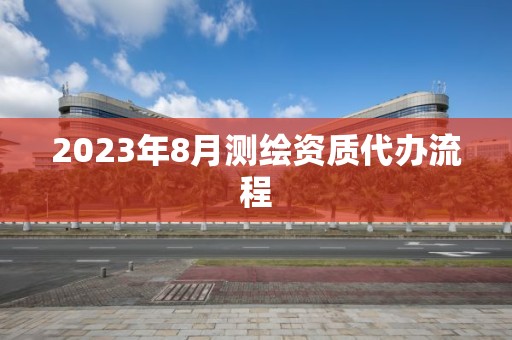 2023年8月测绘资质代办流程